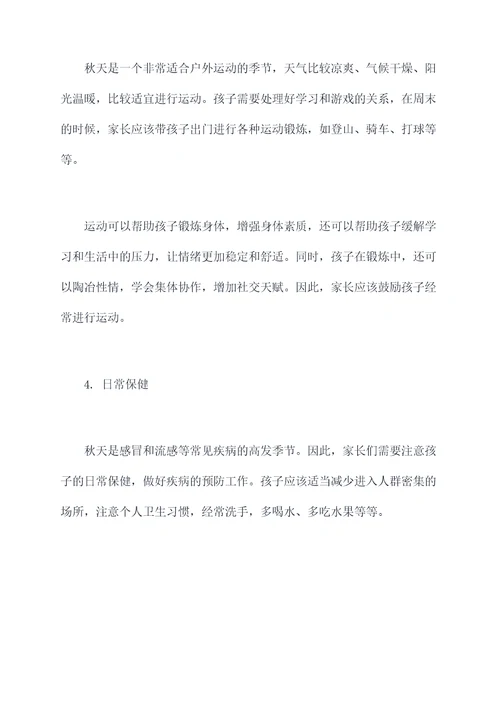 秋天是一个非常适合户外运动的季节，天气比较凉爽、气候干燥、阳光温暖，比较适宜进行运动。孩子需要处理好学习和游戏的关系，在周末的时候，家长应该带孩子出门进行各种运动锻炼，如登山、骑车、打球等等。

运动可以帮助孩子锻炼身体，增强身体素质，还可以帮助孩子缓解学习和生活中的压力，让情绪更加稳定和舒适。同时，孩子在锻炼中，还可以陶冶性情，学会集体协作，增加社交天赋。因此，家长应该鼓励孩子经常进行运动。

4. 日常保健

秋天是感冒和流感等常见疾病的高发季节。因此，家长们需要注意孩子的日常保健，做好疾病的预防工作。孩子应该适当减少进入人群密集的场所，注意个人卫生习惯，经常洗手，多喝水、多吃水果等等。